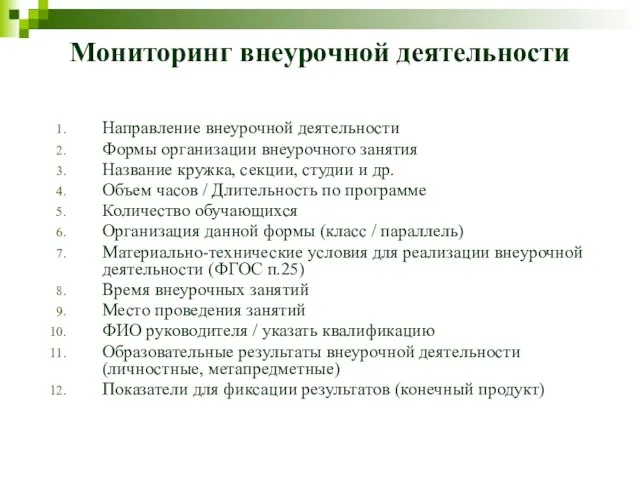 Мониторинг внеурочной деятельности

1. Направление внеурочной деятельности
2. Формы организации внеурочного занятия
3. Название кружка, секции, студии и др.
4. Объем часов / Длительность по программе
5. Количество обучающихся
6. Организация данной формы (класс / параллель)
7. Материально-технические условия для реализации внеурочной деятельности (ФГОС п.25)
8. Время внеурочных занятий
9. Место проведения занятий
10. ФИО руководителя / указать квалификацию
11. Образовательные результаты внеурочной деятельности (личностные, метапредметные)
12. Показатели для фиксации результатов (конечный продукт)